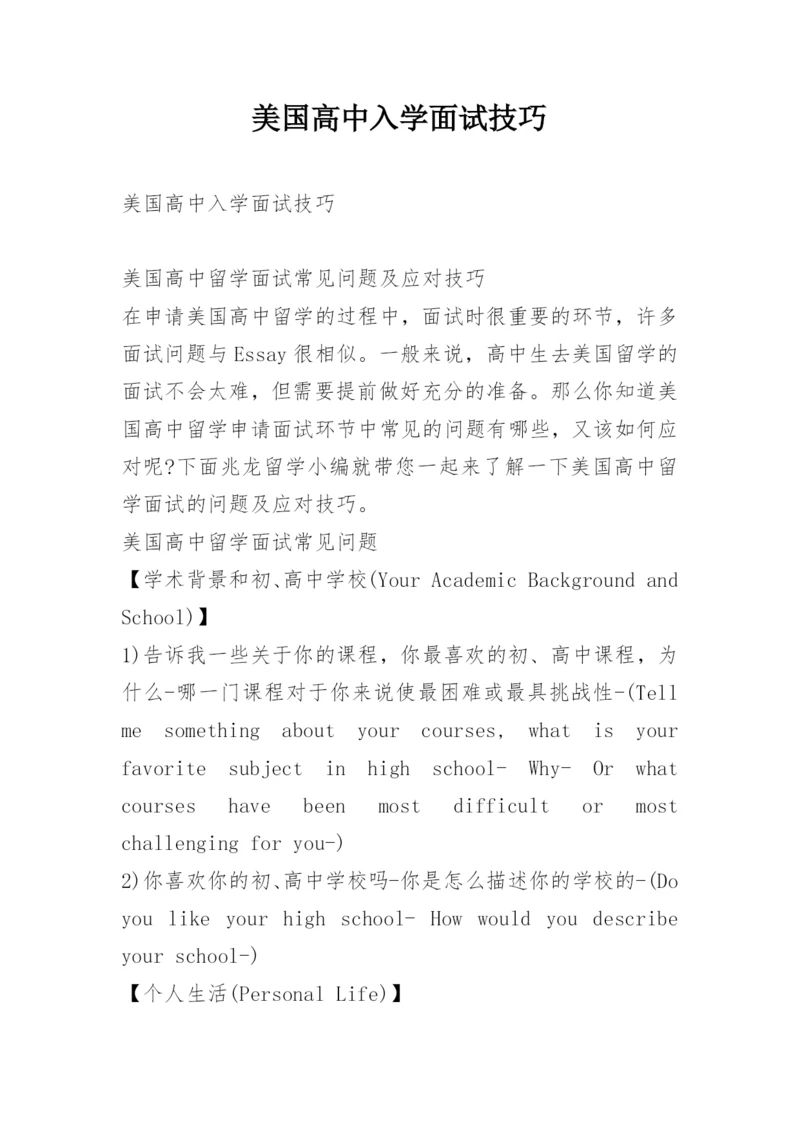 美国高中入学面试技巧

美国高中入学面试技巧

美国高中留学面试常见问题及应对技巧
在申请美国高中留学的过程中，面试时很重要的环节，许多面试问题与Essay很相似。一般来说，高中生去美国留学的面试不会太难，但需要提前做好充分的准备。那么你知道美国高中留学申请面试环节中常见的问题有哪些，又该如何应对呢?下面兆龙留学小编就带您一起来了解一下美国高中留学面试的问题及应对技巧。
美国高中留学面试常见问题
【学术背景和初、高中学校(Your Academic Background and School)】
1)告诉我一些关于你的课程，你最喜欢的初、高中课程，为什么-哪一门课程对于你来说使最困难或最具挑战性-(Tell me something about your courses, what is your favorite subject in high school- Why- Or what courses have been most difficult or most challenging for you-)
2)你喜欢你的初、高中学校吗-你是怎么描述你的学校的-(Do you like your high school- How would you describe your school-)
【个人生活(Personal Life)】